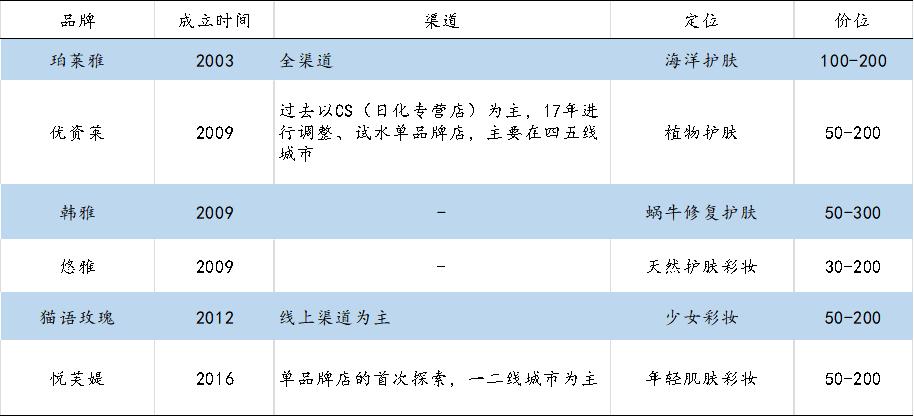 | 品牌 | 成立时间 | 渠道 | 定位 | 价位 |
|---|---|---|---|---|
| 珀莱雅 | 2003 | 全渠道 | 海洋护肤 | 100-200 |
| 优资莱 | 2009 | 过去以CS（日化专营店）为主，17年进行调整、试水单品牌店，主要在四五线城市 | 植物护肤 | 50-200 |
| 韩雅 | 2009 | - | 蜗牛修复护肤 | 50-300 |
| 悠雅 | 2009 | - | 天然护肤彩妆 | 30-200 |
| 猫语玫瑰 | 2012 | 线上渠道为主 | 少女彩妆 | 50-200 |
| 悦芙媞 | 2016 | 单品牌店的首次探索，一二线城市为主 | 年轻肌肤彩妆 | 50-200 |